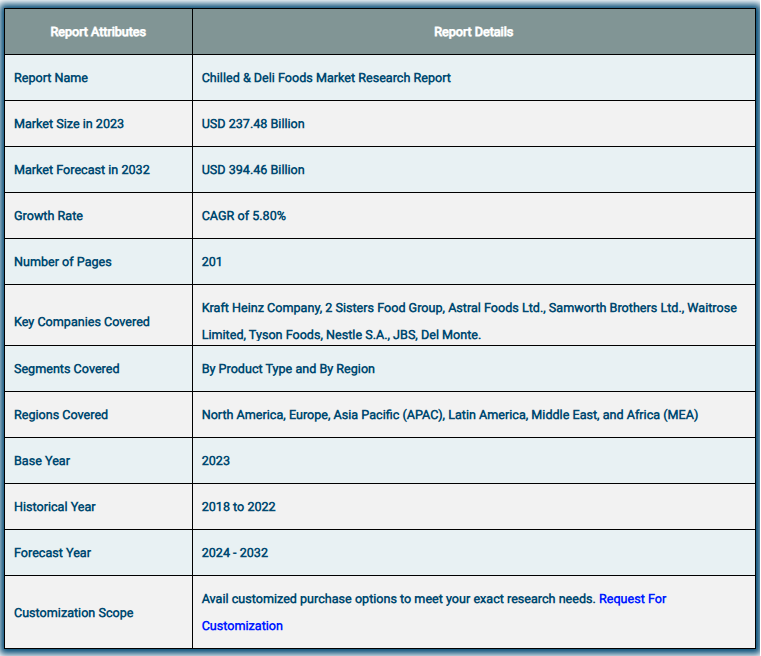 | Report Attributes | Report Details |
|---|---|
| Report Name | Chilled & Deli Foods Market Research Report |
| Market Size in 2023 | USD 237.48 Billion |
| Market Forecast in 2032 | USD 394.46 Billion |
| Growth Rate | CAGR of 5.80% |
| Number of Pages | 201 |
| Key Companies Covered | Kraft Heinz Company, 2 Sisters Food Group, Astral Foods Ltd., Samworth Brothers Ltd., Waitrose Limited, Tyson Foods, Nestle S.A., JBS, Del Monte. |
| Segments Covered | By Product Type and By Region |
| Regions Covered | North America, Europe, Asia Pacific (APAC), Latin America, Middle East, and Africa (MEA) |
| Base Year | 2023 |
| Historical Year | 2018 to 2022 |
| Forecast Year | 2024 - 2032 |
| Customization Scope | Avail customized purchase options to meet your exact research needs. Request For Customization |